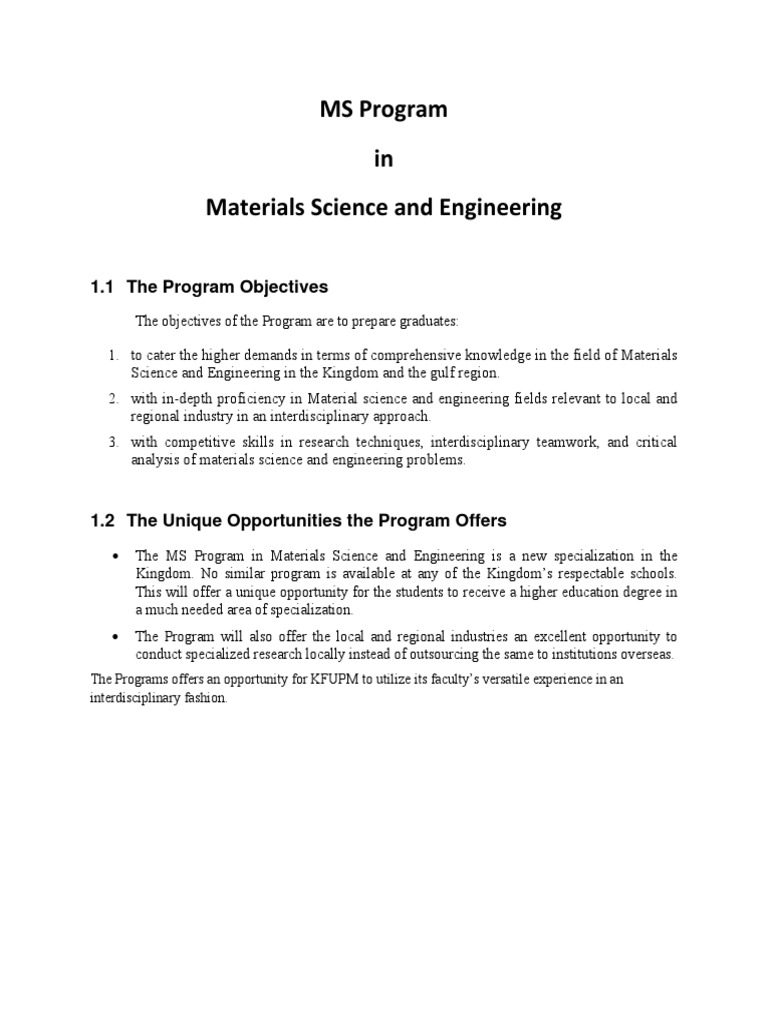 MS Program

in

Materials Science and Engineering

1.1 The Program Objectives

The objectives of the Program are to prepare graduates:

1. to cater the higher demands in terms of comprehensive knowledge in the field of Materials Science and Engineering in the Kingdom and the gulf region.
2. with in-depth proficiency in Material science and engineering fields relevant to local and regional industry in an interdisciplinary approach.
3. with competitive skills in research techniques, interdisciplinary teamwork, and critical analysis of materials science and engineering problems.

1.2 The Unique Opportunities the Program Offers

• The MS Program in Materials Science and Engineering is a new specialization in the Kingdom. No similar program is available at any of the Kingdom's respectable schools. This will offer a unique opportunity for the students to receive a higher education degree in a much needed area of specialization.
• The Program will also offer the local and regional industries an excellent opportunity to conduct specialized research locally instead of outsourcing the same to institutions overseas.

The Programs offers an opportunity for KFUPM to utilize its faculty's versatile experience in an interdisciplinary fashion.